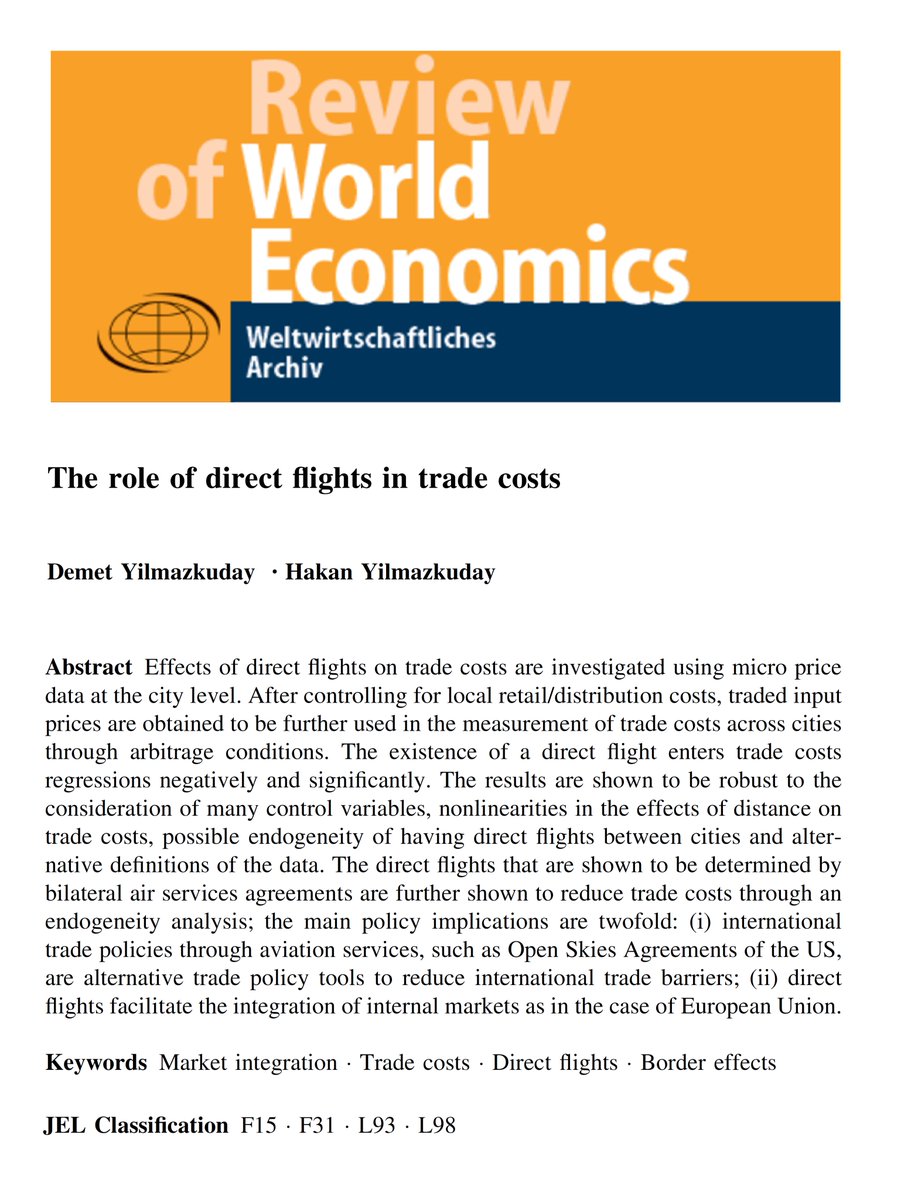 Review of World Economics

Weltwirtschaftliches Archiv

The role of direct flights in trade costs

Demet Yilmazkuday · Hakan Yilmazkuday

Abstract Effects of direct flights on trade costs are investigated using micro price data at the city level. After controlling for local retail/distribution costs, traded input prices are obtained to be further used in the measurement of trade costs across cities through arbitrage conditions. The existence of a direct flight enters trade costs regressions negatively and significantly. The results are shown to be robust to the consideration of many control variables, nonlinearities in the effects of distance on trade costs, possible endogeneity of having direct flights between cities and alternative definitions of the data. The direct flights that are shown to be determined by bilateral air services agreements are further shown to reduce trade costs through an endogeneity analysis; the main policy implications are twofold: (i) international trade policies through aviation services, such as Open Skies Agreements of the US, are alternative trade policy tools to reduce international trade barriers; (ii) direct flights facilitate the integration of internal markets as in the case of European Union.

Keywords Market integration · Trade costs · Direct flights · Border effects

JEL Classification F15 · F31 · L93 · L98